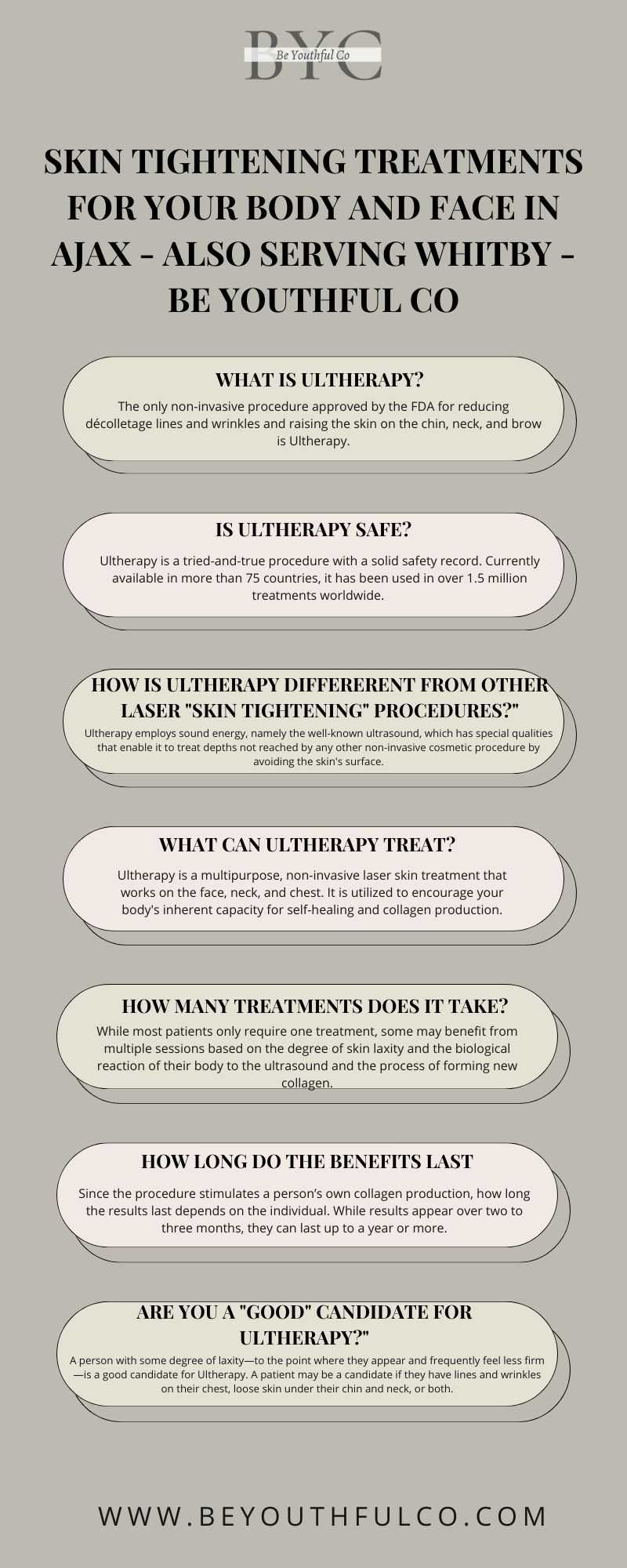 BYC
Be Youthful Co

SKIN TIGHTENING TREATMENTS FOR YOUR BODY AND FACE IN AJAX - ALSO SERVING WHITBY - BE YOUTHFUL CO

WHAT IS ULTHERAPY?

The only non-invasive procedure approved by the FDA for reducing décolletage lines and wrinkles and raising the skin on the chin, neck, and brow is Ultherapy.

IS ULTHERAPY SAFE?

Ultherapy is a tried-and-true procedure with a solid safety record. Currently available in more than 75 countries, it has been used in over 1.5 million treatments worldwide.

HOW IS ULTHERAPY DIFFERERENT FROM OTHER LASER "SKIN TIGHTENING" PROCEDURES?"

Ultherapy employs sound energy, namely the well-known ultrasound, which has special qualities that enable it to treat depths not reached by any other non-invasive cosmetic procedure by avoiding the skin's surface.

WHAT CAN ULTHERAPY TREAT?

Ultherapy is a multipurpose, non-invasive laser skin treatment that works on the face, neck, and chest. It is utilized to encourage your body's inherent capacity for self-healing and collagen production.

HOW MANY TREATMENTS DOES IT TAKE?

While most patients only require one treatment, some may benefit from multiple sessions based on the degree of skin laxity and the biological reaction of their body to the ultrasound and the process of forming new collagen.

HOW LONG DO THE BENEFITS LAST

Since the procedure stimulates a person's own collagen production, how long the results last depends on the individual. While results appear over two to three months, they can last up to a year or more.

ARE YOU A "GOOD" CANDIDATE FOR ULTHERAPY?"

A person with some degree of laxity—to the point where they appear and frequently feel less firm—is a good candidate for Ultherapy. A patient may be a candidate if they have lines and wrinkles on their chest, loose skin under their chin and neck, or both.

WWW.BEYOUTHFULCO.COM